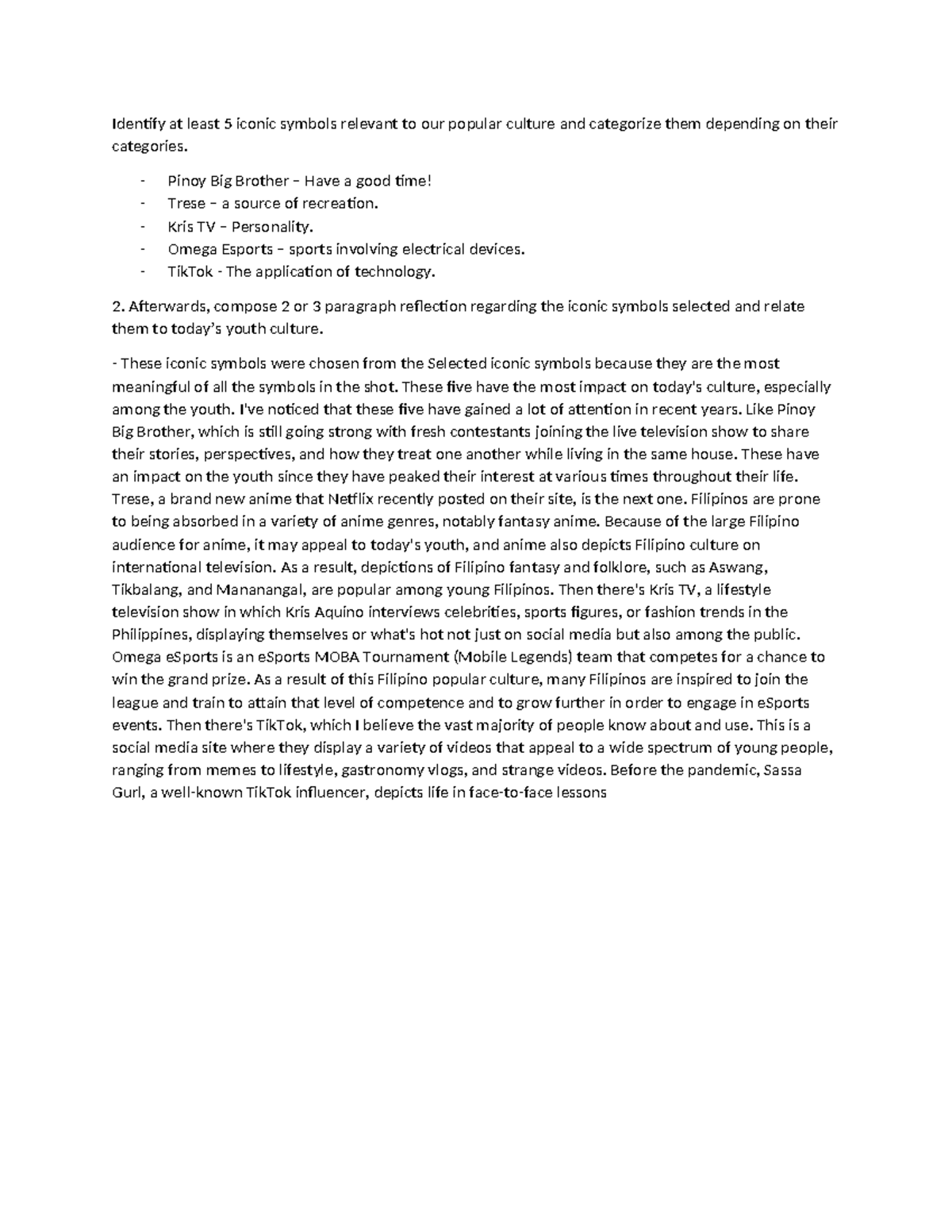 Identify at least 5 iconic symbols relevant to our popular culture and categorize them depending on their categories.

- Pinoy Big Brother – Have a good time!
- Trese – a source of recreation.
- Kris TV – Personality.
- Omega Esports – sports involving electrical devices.
- TikTok - The application of technology.

2. Afterwards, compose 2 or 3 paragraph reflection regarding the iconic symbols selected and relate them to today's youth culture.

- These iconic symbols were chosen from the Selected iconic symbols because they are the most meaningful of all the symbols in the shot. These five have the most impact on today's culture, especially among the youth. I've noticed that these five have gained a lot of attention in recent years. Like Pinoy Big Brother, which is still going strong with fresh contestants joining the live television show to share their stories, perspectives, and how they treat one another while living in the same house. These have an impact on the youth since they have peaked their interest at various times throughout their life. Trese, a brand new anime that Netflix recently posted on their site, is the next one. Filipinos are prone to being absorbed in a variety of anime genres, notably fantasy anime. Because of the large Filipino audience for anime, it may appeal to today's youth, and anime also depicts Filipino culture on international television. As a result, depictions of Filipino fantasy and folklore, such as Aswang, Tikbalang, and Mananangal, are popular among young Filipinos. Then there's Kris TV, a lifestyle television show in which Kris Aquino interviews celebrities, sports figures, or fashion trends in the Philippines, displaying themselves or what's hot not just on social media but also among the public. Omega eSports is an eSports MOBA Tournament (Mobile Legends) team that competes for a chance to win the grand prize. As a result of this Filipino popular culture, many Filipinos are inspired to join the league and train to attain that level of competence and to grow further in order to engage in eSports events. Then there's TikTok, which I believe the vast majority of people know about and use. This is a social media site where they display a variety of videos that appeal to a wide spectrum of young people, ranging from memes to lifestyle, gastronomy vlogs, and strange videos. Before the pandemic, Sassa Gurl, a well-known TikTok influencer, depicts life in face-to-face lessons